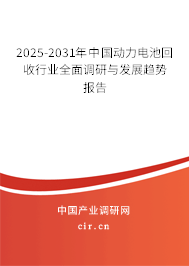 2025-2031年中国动力电池回收行业全面调研与发展趋势报告

中国产业调研网
cir.cn